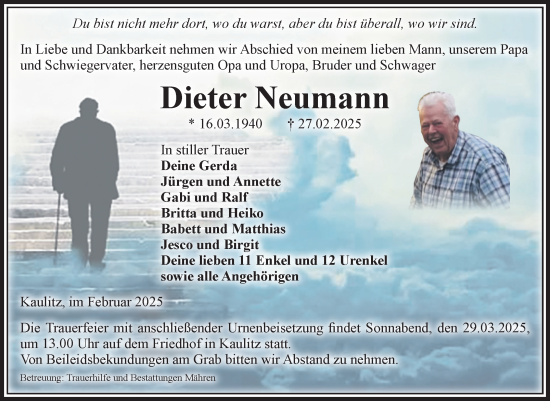 Du bist nicht mehr dort, wo du warst, aber du bist überall, wo wir sind.

In Liebe und Dankbarkeit nehmen wir Abschied von meinem lieben Mann, unserem Papa und Schwiegervater, herzensguten Opa und Uropa, Bruder und Schwager

Dieter Neumann

* 16.03.1940 † 27.02.2025

In stiller Trauer
Deine Gerda
Jürgen und Annette
Gabi und Ralf
Britta und Heiko
Babett und Matthias
Jesco und Birgit
Deine lieben 11 Enkel und 12 Urenkel
sowie alle Angehörigen

Kaulitz, im Februar 2025

Die Trauerfeier mit anschließender Urnenbeisetzung findet Sonnabend, den 29.03.2025, um 13.00 Uhr auf dem Friedhof in Kaulitz statt.
Von Beileidsbekundungen am Grab bitten wir Abstand zu nehmen.

Betreuung: Trauerhilfe und Bestattungen Mähren